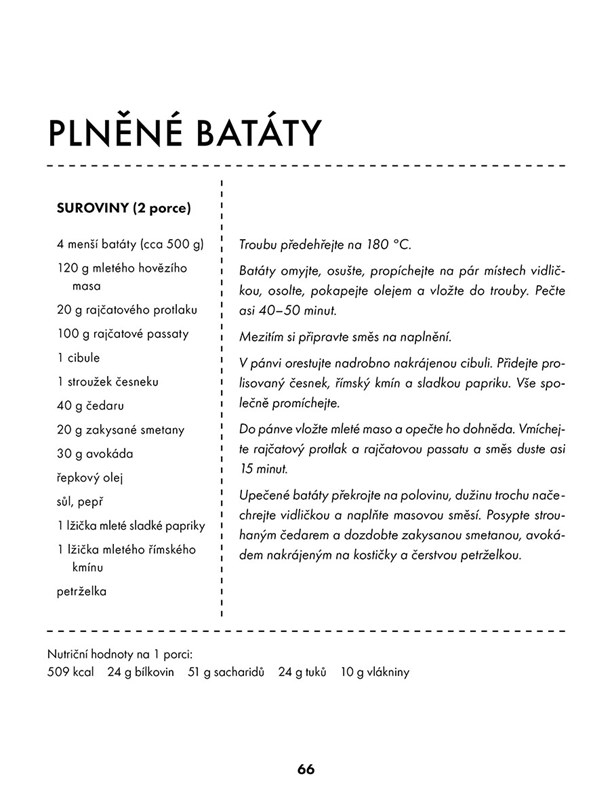 PLNĚNÉ BATÁTY

SUROVINY (2 porce)

4 menší batáty (cca 500 g)

120 g mletého hovězího masa

20 g rajčatového protlaku

100 g rajčatové passaty

1 cibule

1 stroužek česneku

40 g čedaru

20 g zakysané smetany

30 g avokáda

řepkový olej

sůl, pepř

1 lžička mleté sladké papriky

1 lžička mletého římského kmínu

petrželka

Troubu předehřejte na 180 °C.

Batáty omyjte, osušte, propíchejte na pár místech vidličkou, osolte, pokapejte olejem a vložte do trouby. Pečte asi 40–50 minut.

Mezitím si připravte směs na naplnění.

V pánvi orestujte nadrobno nakrájenou cibuli. Přidejte prolisovaný česnek, římský kmín a sladkou papriku. Vše společně promíchejte.

Do pánve vložte mleté maso a opečte ho dohněda. Vmíchejte rajčatový protlak a rajčatovou passatu a směs duste asi 15 minut.

Upečené batáty překrojte na polovinu, dužinu trochu načechrejte vidličkou a naplňte masovou směsí. Posypte strouhaným čedarem a dozdobte zakysanou smetanou, avokádem nakrájeným na kostičky a čerstvou petrželkou.

Nutriční hodnoty na 1 porci:
509 kcal 24 g bílkovin 51 g sacharidů 24 g tuků 10 g vlákniny

66